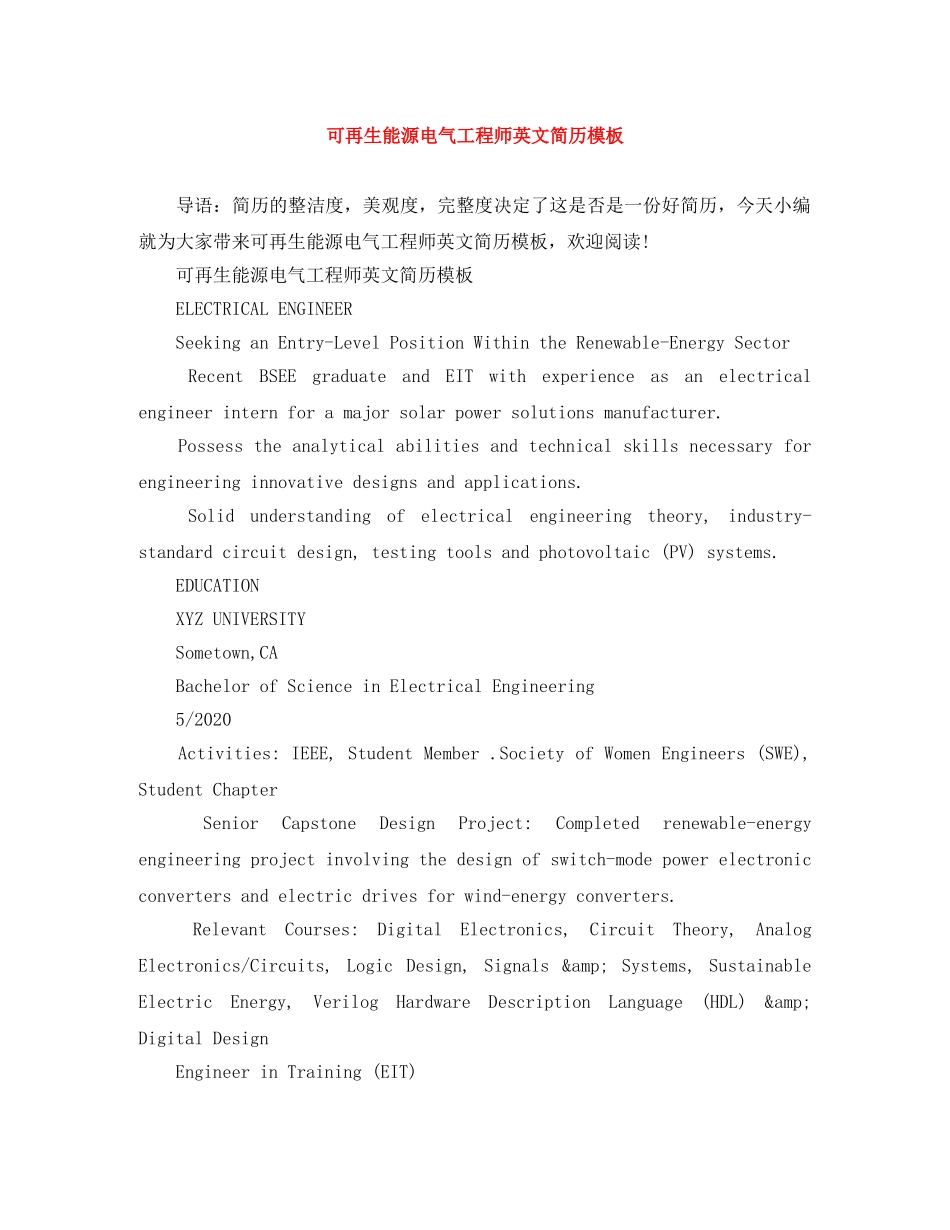 可再生能源电气工程师英文简历模板

导语：简历的整洁度，美观度，完整度决定了这是否是一份好简历，今天小编就为大家带来可再生能源电气工程师英文简历模板，欢迎阅读!

可再生能源电气工程师英文简历模板

ELECTRICAL ENGINEER

Seeking an Entry-Level Position Within the Renewable-Energy Sector

Recent BSEE graduate and EIT with experience as an electrical engineer intern for a major solar power solutions manufacturer.

Possess the analytical abilities and technical skills necessary for engineering innovative designs and applications.

Solid understanding of electrical engineering theory, industry-standard circuit design, testing tools and photovoltaic (PV) systems.

EDUCATION

XYZ UNIVERSITY

Sometown,CA

Bachelor of Science in Electrical Engineering

5/2020

Activities: IEEE, Student Member .Society of Women Engineers (SWE), Student Chapter

Senior Capstone Design Project: Completed renewable-energy engineering project involving the design of switch-mode power electronic converters and electric drives for wind-energy converters.

Relevant Courses: Digital Electronics, Circuit Theory, Analog Electronics/Circuits, Logic Design, Signals &amp; Systems, Sustainable Electric Energy, Verilog Hardware Description Language (HDL) &amp; Digital Design

Engineer in Training (EIT)